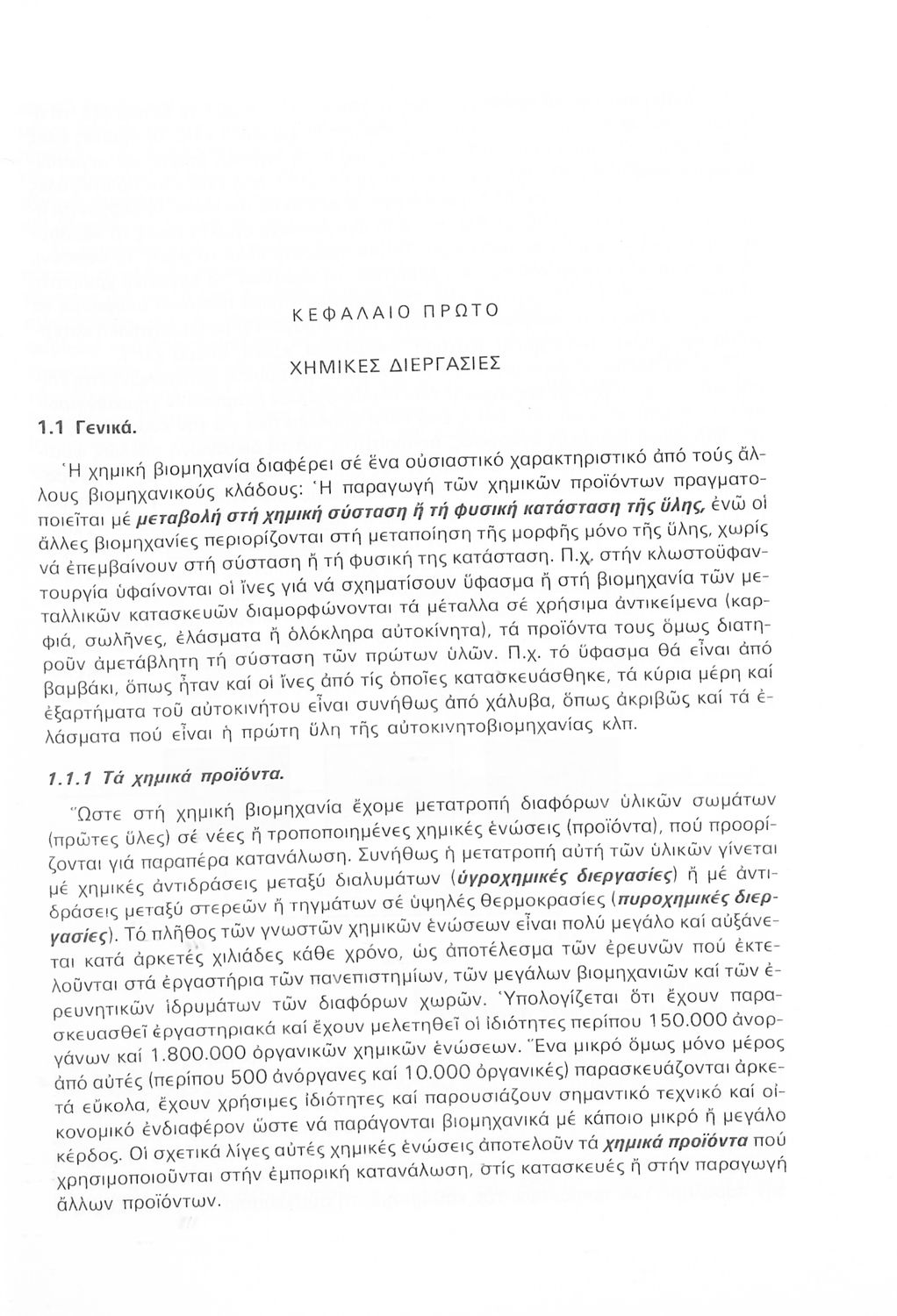 ΚΕΦΑΛΑΙΟ ΠΡΩΤΟ

ΧΗΜΙΚΕΣ ΔΙΕΡΓΑΣΙΕΣ

1.1 Γενικά.

Ἡ χημική βιομηχανία διαφέρει σέ ἕνα οὐσιαστικό χαρακτηριστικό ἀπό τούς ἄλλους βιομηχανικούς κλάδους: Ἡ παραγωγή τῶν χημικῶν προϊόντων πραγματοποιεῖται μέ μεταβολή στή χημική σύσταση ἤ τή φυσική κατάσταση τῆς ὕλης, ἐνῶ οἱ ἄλλες βιομηχανίες περιορίζονται στή μεταποίηση τῆς μορφῆς μόνο τῆς ὕλης, χωρίς νά ἐπεμβαίνουν στή σύσταση ἤ τή φυσική της κατάσταση. Π.χ. στήν κλωστοϋφαντουργία ὑφαίνονται οἱ ἴνες γιά νά σχηματίσουν ὕφασμα ἤ στή βιομηχανία τῶν μεταλλικῶν κατασκευῶν διαμορφώνονται τά μέταλλα σέ χρήσιμα ἀντικείμενα (καρφιά, σωλῆνες, ἐλάσματα ἤ ὁλόκληρα αὐτοκίνητα), τά προϊόντα τους ὅμως διατηροῦν ἀμετάβλητη τή σύσταση τῶν πρώτων ὑλῶν. Π.χ. τό ὕφασμα θά εἶναι ἀπό βαμβάκι, ὅπως ἦταν καί οἱ ἴνες ἀπό τίς ὁποῖες κατασκευάσθηκε, τά κύρια μέρη καί ἐξαρτήματα τοῦ αὐτοκινήτου εἶναι συνήθως ἀπό χάλυβα, ὅπως ἀκριβῶς καί τά ἐλάσματα πού εἶναι ἡ πρώτη ὕλη τῆς αὐτοκινητοβιομηχανίας κλπ.

1.1.1 Τά χημικά προϊόντα.

Ὥστε στή χημική βιομηχανία ἔχομε μετατροπή διαφόρων ὑλικῶν σωμάτων (πρῶτες ὕλες) σέ νέες ἤ τροποποιημένες χημικές ἑνώσεις (προϊόντα), πού προορίζονται γιά παραπέρα κατανάλωση. Συνήθως ἡ μετατροπή αὐτή τῶν ὑλικῶν γίνεται μέ χημικές ἀντιδράσεις μεταξύ διαλυμάτων (ὑγροχημικές διεργασίες) ἤ μέ ἀντιδράσεις μεταξύ στερεῶν ἤ τηγμάτων σέ ὑψηλές θερμοκρασίες (πυροχημικές διεργασίες). Τό πλῆθος τῶν γνωστῶν χημικῶν ἑνώσεων εἶναι πολύ μεγάλο καί αὐξάνεται κατά ἀρκετές χιλιάδες κάθε χρόνο, ὡς ἀποτέλεσμα τῶν ἐρευνῶν πού ἐκτελοῦνται στά ἐργαστήρια τῶν πανεπιστημίων, τῶν μεγάλων βιομηχανιῶν καί τῶν ἐρευνητικῶν ἱδρυμάτων τῶν διαφόρων χωρῶν. Ὑπολογίζεται ὅτι ἔχουν παρασκευασθεῖ ἐργαστηριακά καί ἔχουν μελετηθεῖ οἱ ἰδιότητες περίπου 150.000 ἀνοργάνων καί 1.800.000 ὀργανικῶν χημικῶν ἑνώσεων. Ἕνα μικρό ὅμως μόνο μέρος ἀπό αὐτές (περίπου 500 ἀνόργανες καί 10.000 ὀργανικές) παρασκευάζονται ἀρκετά εὔκολα, ἔχουν χρήσιμες ἰδιότητες καί παρουσιάζουν σημαντικό τεχνικό καί οἰκονομικό ἐνδιαφέρον ὥστε νά παράγονται βιομηχανικά μέ κάποιο μικρό ἤ μεγάλο κέρδος. Οἱ σχετικά λίγες αὐτές χημικές ἑνώσεις ἀποτελοῦν τά χημικά προϊόντα πού χρησιμοποιοῦνται στήν ἐμπορική κατανάλωση, στίς κατασκευές ἤ στήν παραγωγή ἄλλων προϊόντων.